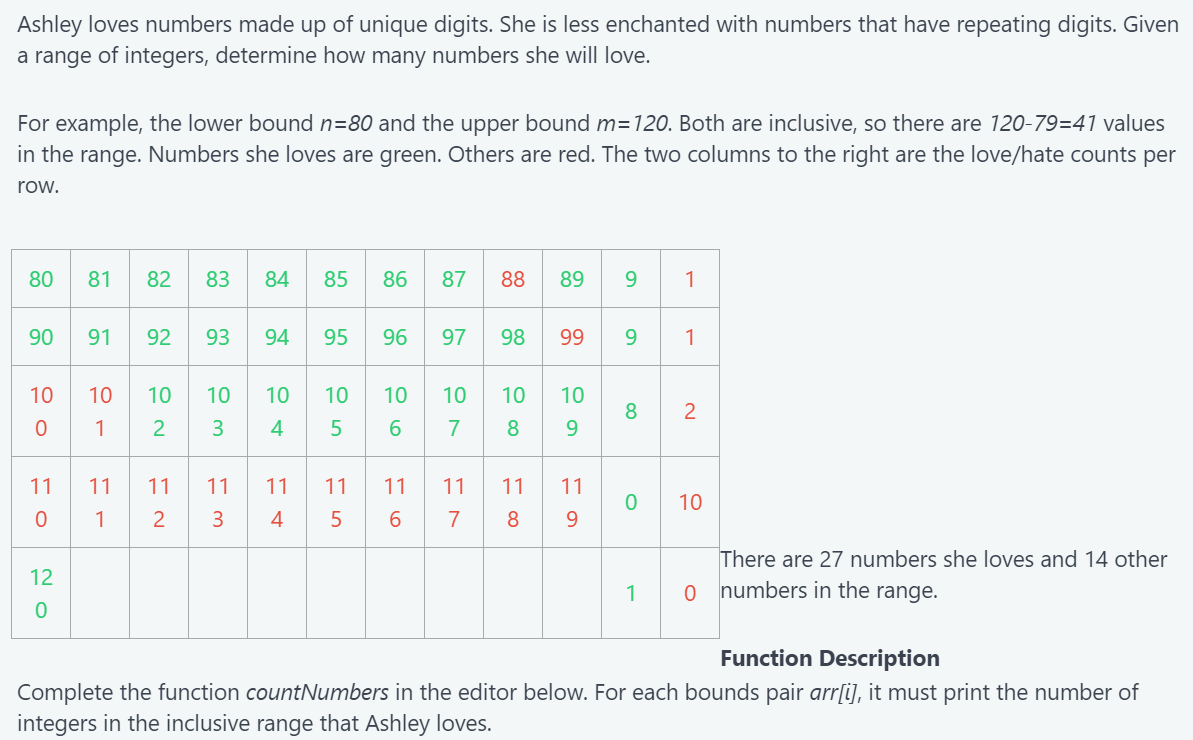 Ashley loves numbers made up of unique digits. She is less enchanted with numbers that have repeating digits. Given a range of integers, determine how many numbers she will love.

For example, the lower bound $n=80$ and the upper bound $m=120$. Both are inclusive, so there are $120-79=41$ values in the range. Numbers she loves are green. Others are red. The two columns to the right are the love/hate counts per row.

| 80 | 81 | 82 | 83 | 84 | 85 | 86 | 87 | 88 | 89 | 9 | 1 |
|---|---|---|---|---|---|---|---|---|---|---|---|
| 90 | 91 | 92 | 93 | 94 | 95 | 96 | 97 | 98 | 99 | 9 | 1 |
| 100 | 101 | 102 | 103 | 104 | 105 | 106 | 107 | 108 | 109 | 8 | 2 |
| 110 | 111 | 112 | 113 | 114 | 115 | 116 | 117 | 118 | 119 | 0 | 10 |
| 120 | | | | | | | | | | 1 | 0 |

There are 27 numbers she loves and 14 other numbers in the range.

Function Description

Complete the function countNumbers in the editor below. For each bounds pair arr[i], it must print the number of integers in the inclusive range that Ashley loves.